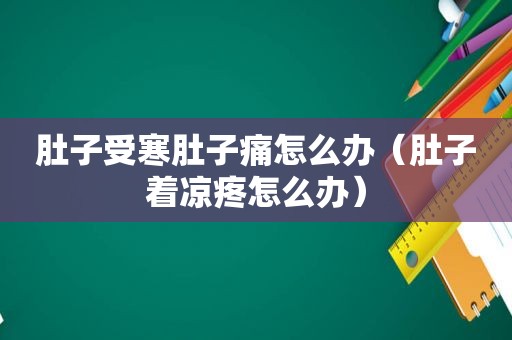 肚子受寒肚子痛怎么办（肚子着凉疼怎么办）